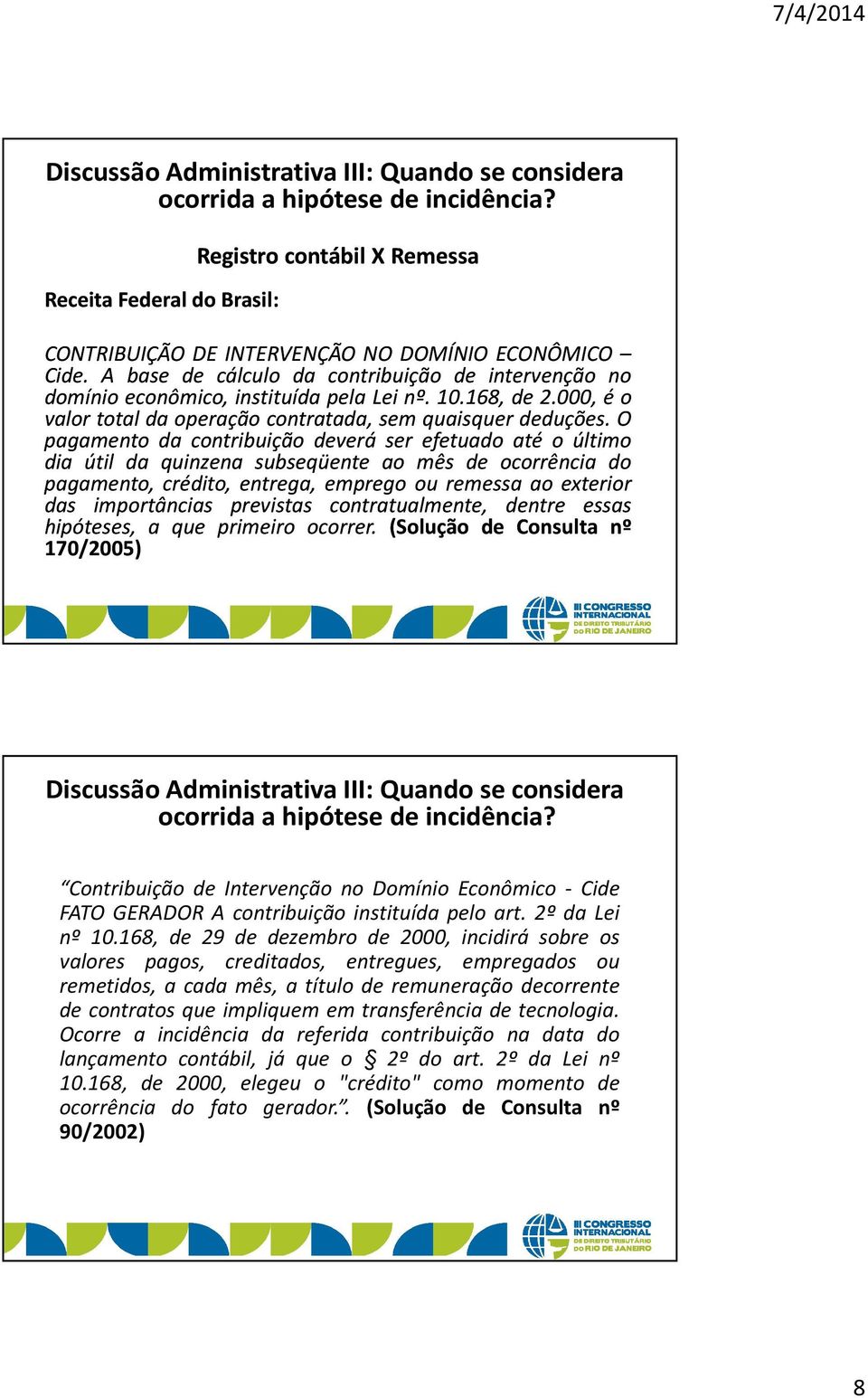 7/4/2014

Discussão Administrativa III: Quando se considera ocorrida a hipótese de incidência?

Registro contábil X Remessa

Receita Federal do Brasil:

CONTRIBUIÇÃO DE INTERVENÇÃO NO DOMÍNIO ECONÔMICO – Cide. A base de cálculo da contribuição de intervenção no domínio econômico, instituída pela Lei nº. 10.168, de 2.000, é o valor total da operação contratada, sem quaisquer deduções. O pagamento da contribuição deverá ser efetuado até o último dia útil da quinzena subseqüente ao mês de ocorrência do pagamento, crédito, entrega, emprego ou remessa ao exterior das importâncias previstas contratualmente, dentre essas hipóteses, a que primeiro ocorrer. (Solução de Consulta nº 170/2005)

III CONGRESSO INTERNACIONAL DE DIREITO TRIBUTÁRIO DO RIO DE JANEIRO

Discussão Administrativa III: Quando se considera ocorrida a hipótese de incidência?

“Contribuição de Intervenção no Domínio Econômico - Cide FATO GERADOR A contribuição instituída pelo art. 2º da Lei nº 10.168, de 29 de dezembro de 2000, incidirá sobre os valores pagos, creditados, entregues, empregados ou remetidos, a cada mês, a título de remuneração decorrente de contratos que impliquem em transferência de tecnologia. Ocorre a incidência da referida contribuição na data do lançamento contábil, já que o § 2º do art. 2º da Lei nº 10.168, de 2000, elegeu o "crédito" como momento de ocorrência do fato gerador.”. (Solução de Consulta nº 90/2002)

III CONGRESSO INTERNACIONAL DE DIREITO TRIBUTÁRIO DO RIO DE JANEIRO

8